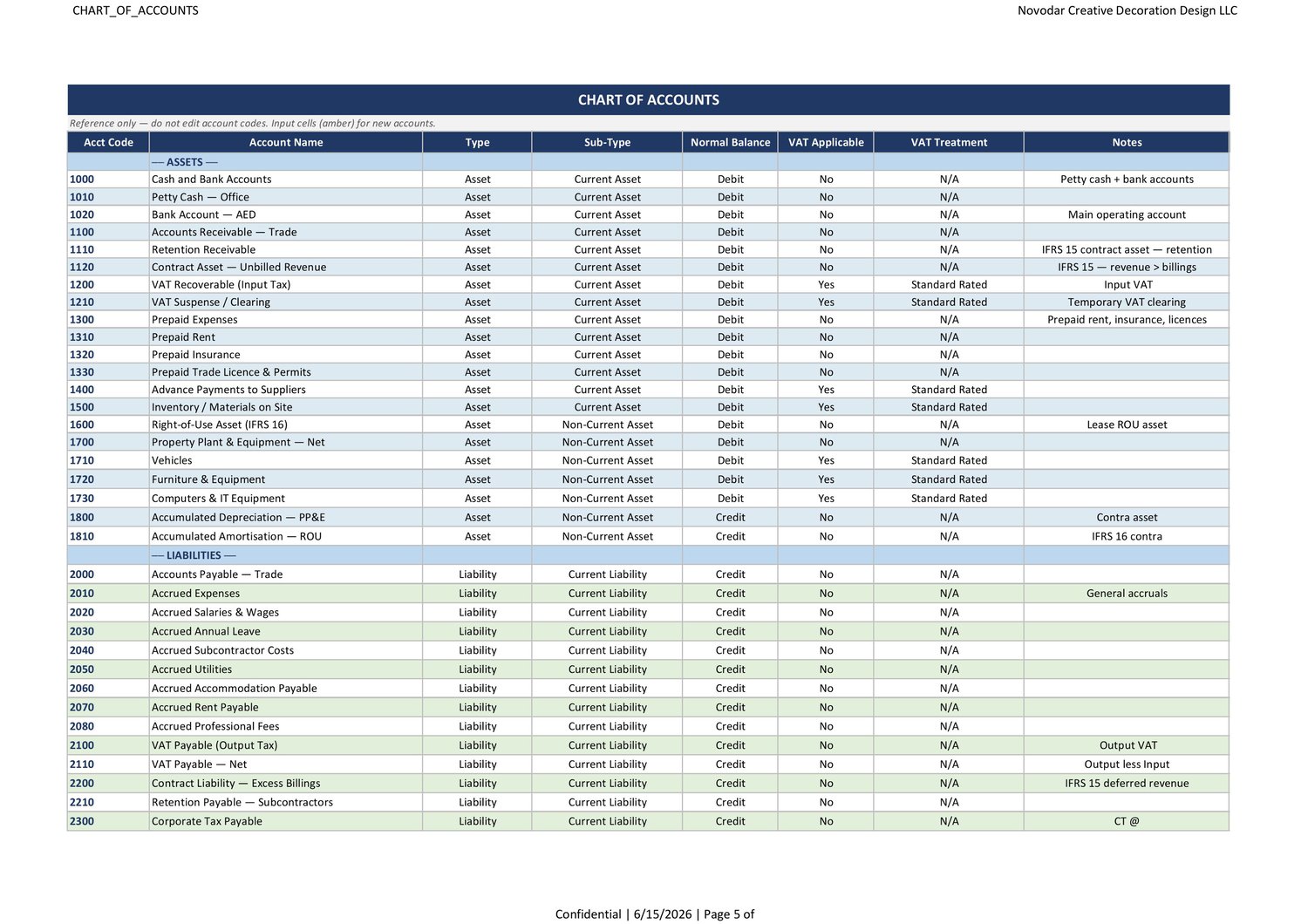 CHART_OF_ACCOUNTS

Novodar Creative Decoration Design LLC

CHART OF ACCOUNTS

Reference only — do not edit account codes. Input cells (amber) for new accounts.

| Acct Code | Account Name | Type | Sub-Type | Normal Balance | VAT Applicable | VAT Treatment | Notes |
|---|---|---|---|---|---|---|---|
| | — ASSETS — | | | | | | |
| 1000 | Cash and Bank Accounts | Asset | Current Asset | Debit | No | N/A | Petty cash + bank accounts |
| 1010 | Petty Cash — Office | Asset | Current Asset | Debit | No | N/A | |
| 1020 | Bank Account — AED | Asset | Current Asset | Debit | No | N/A | Main operating account |
| 1100 | Accounts Receivable — Trade | Asset | Current Asset | Debit | No | N/A | |
| 1110 | Retention Receivable | Asset | Current Asset | Debit | No | N/A | IFRS 15 contract asset — retention |
| 1120 | Contract Asset — Unbilled Revenue | Asset | Current Asset | Debit | No | N/A | IFRS 15 — revenue > billings |
| 1200 | VAT Recoverable (Input Tax) | Asset | Current Asset | Debit | Yes | Standard Rated | Input VAT |
| 1210 | VAT Suspense / Clearing | Asset | Current Asset | Debit | Yes | Standard Rated | Temporary VAT clearing |
| 1300 | Prepaid Expenses | Asset | Current Asset | Debit | No | N/A | Prepaid rent, insurance, licences |
| 1310 | Prepaid Rent | Asset | Current Asset | Debit | No | N/A | |
| 1320 | Prepaid Insurance | Asset | Current Asset | Debit | No | N/A | |
| 1330 | Prepaid Trade Licence & Permits | Asset | Current Asset | Debit | No | N/A | |
| 1400 | Advance Payments to Suppliers | Asset | Current Asset | Debit | Yes | Standard Rated | |
| 1500 | Inventory / Materials on Site | Asset | Current Asset | Debit | Yes | Standard Rated | |
| 1600 | Right-of-Use Asset (IFRS 16) | Asset | Non-Current Asset | Debit | No | N/A | Lease ROU asset |
| 1700 | Property Plant & Equipment — Net | Asset | Non-Current Asset | Debit | No | N/A | |
| 1710 | Vehicles | Asset | Non-Current Asset | Debit | Yes | Standard Rated | |
| 1720 | Furniture & Equipment | Asset | Non-Current Asset | Debit | Yes | Standard Rated | |
| 1730 | Computers & IT Equipment | Asset | Non-Current Asset | Debit | Yes | Standard Rated | |
| 1800 | Accumulated Depreciation — PP&E | Asset | Non-Current Asset | Credit | No | N/A | Contra asset |
| 1810 | Accumulated Amortisation — ROU | Asset | Non-Current Asset | Credit | No | N/A | IFRS 16 contra |
| | — LIABILITIES — | | | | | | |
| 2000 | Accounts Payable — Trade | Liability | Current Liability | Credit | No | N/A | |
| 2010 | Accrued Expenses | Liability | Current Liability | Credit | No | N/A | General accruals |
| 2020 | Accrued Salaries & Wages | Liability | Current Liability | Credit | No | N/A | |
| 2030 | Accrued Annual Leave | Liability | Current Liability | Credit | No | N/A | |
| 2040 | Accrued Subcontractor Costs | Liability | Current Liability | Credit | No | N/A | |
| 2050 | Accrued Utilities | Liability | Current Liability | Credit | No | N/A | |
| 2060 | Accrued Accommodation Payable | Liability | Current Liability | Credit | No | N/A | |
| 2070 | Accrued Rent Payable | Liability | Current Liability | Credit | No | N/A | |
| 2080 | Accrued Professional Fees | Liability | Current Liability | Credit | No | N/A | |
| 2100 | VAT Payable (Output Tax) | Liability | Current Liability | Credit | No | N/A | Output VAT |
| 2110 | VAT Payable — Net | Liability | Current Liability | Credit | No | N/A | Output less Input |
| 2200 | Contract Liability — Excess Billings | Liability | Current Liability | Credit | No | N/A | IFRS 15 deferred revenue |
| 2210 | Retention Payable — Subcontractors | Liability | Current Liability | Credit | No | N/A | |
| 2300 | Corporate Tax Payable | Liability | Current Liability | Credit | No | N/A | CT @ |

Confidential | 6/15/2026 | Page 5 of